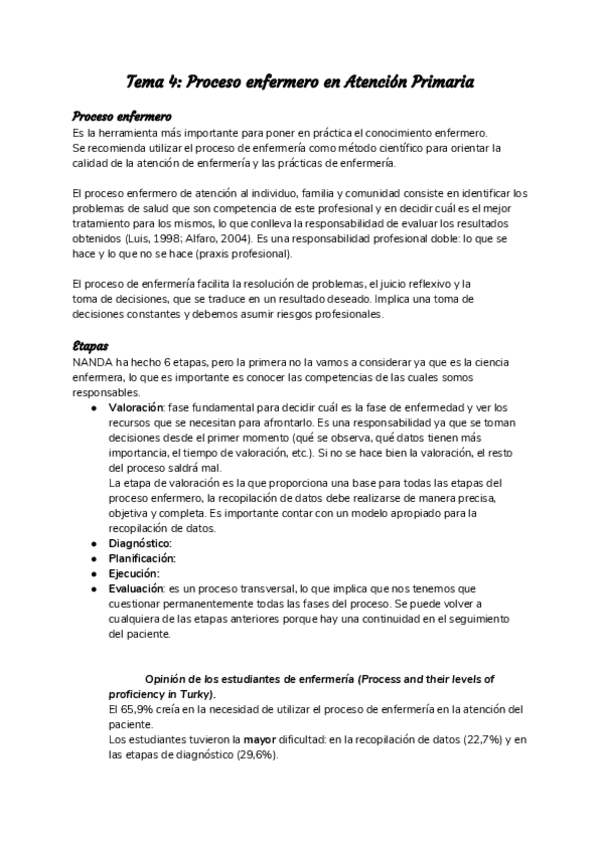 Tema 4: Proceso enfermero en Atención Primaria

Proceso enfermero
Es la herramienta más importante para poner en práctica el conocimiento enfermero.
Se recomienda utilizar el proceso de enfermería como método científico para orientar la calidad de la atención de enfermería y las prácticas de enfermería.

El proceso enfermero de atención al individuo, familia y comunidad consiste en identificar los problemas de salud que son competencia de este profesional y en decidir cuál es el mejor tratamiento para los mismos, lo que conlleva la responsabilidad de evaluar los resultados obtenidos (Luis, 1998; Alfaro, 2004). Es una responsabilidad profesional doble: lo que se hace y lo que no se hace (praxis profesional).

El proceso de enfermería facilita la resolución de problemas, el juicio reflexivo y la toma de decisiones, que se traduce en un resultado deseado. Implica una toma de decisiones constantes y debemos asumir riesgos profesionales.

Etapas
NANDA ha hecho 6 etapas, pero la primera no la vamos a considerar ya que es la ciencia enfermera, lo que es importante es conocer las competencias de las cuales somos responsables.
● Valoración: fase fundamental para decidir cuál es la fase de enfermedad y ver los recursos que se necesitan para afrontarlo. Es una responsabilidad ya que se toman decisiones desde el primer momento (qué se observa, qué datos tienen más importancia, el tiempo de valoración, etc.). Si no se hace bien la valoración, el resto del proceso saldrá mal.
La etapa de valoración es la que proporciona una base para todas las etapas del proceso enfermero, la recopilación de datos debe realizarse de manera precisa, objetiva y completa. Es importante contar con un modelo apropiado para la recopilación de datos.
● Diagnóstico:
● Planificación:
● Ejecución:
● Evaluación: es un proceso transversal, lo que implica que nos tenemos que cuestionar permanentemente todas las fases del proceso. Se puede volver a cualquiera de las etapas anteriores porque hay una continuidad en el seguimiento del paciente.

Opinión de los estudiantes de enfermería (Process and their levels of proficiency in Turky).
El 65,9% creía en la necesidad de utilizar el proceso de enfermería en la atención del paciente.
Los estudiantes tuvieron la mayor dificultad: en la recopilación de datos (22,7%) y en las etapas de diagnóstico (29,6%).